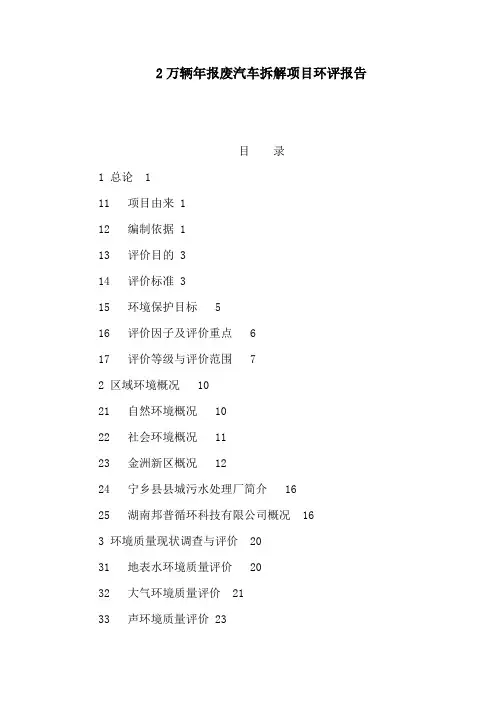 2万辆年报废汽车拆解项目环评报告

目　录

1 总论　1

11　项目由来 1

12　编制依据 1

13　评价目的 3

14　评价标准 3

15　环境保护目标　5

16　评价因子及评价重点　6

17　评价等级与评价范围　7

2 区域环境概况　10

21　自然环境概况　10

22　社会环境概况　11

23　金洲新区概况　12

24　宁乡县县城污水处理厂简介　16

25　湖南邦普循环科技有限公司概况　16

3 环境质量现状调查与评价　20

31　地表水环境质量评价　20

32　大气环境质量评价　21

33　声环境质量评价 23